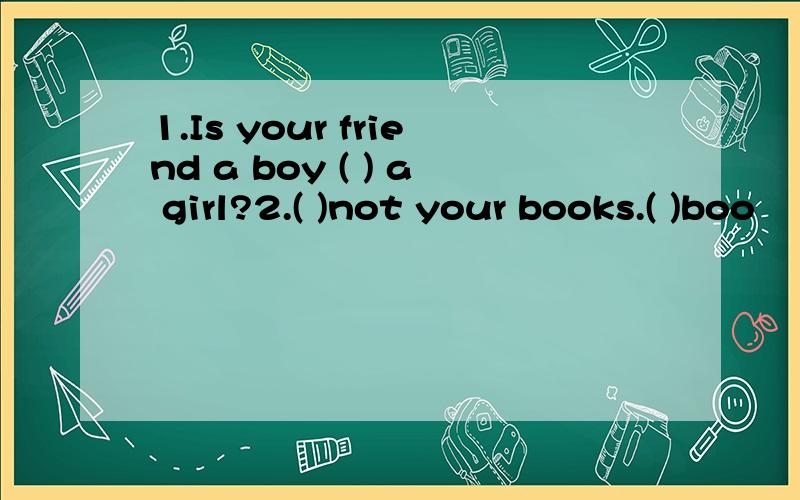 1.Is your friend a boy ( ) a girl?2.( )not your books.( )boo